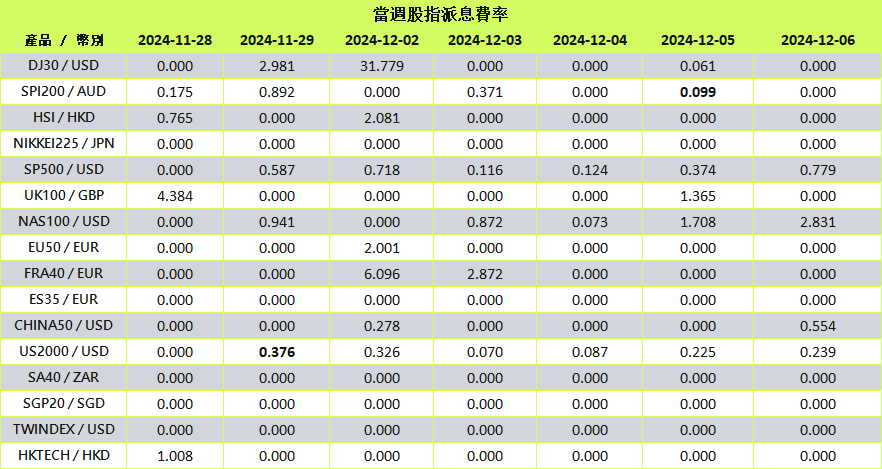 當週股指派息費率

| 產品 / 幣別 | 2024-11-28 | 2024-11-29 | 2024-12-02 | 2024-12-03 | 2024-12-04 | 2024-12-05 | 2024-12-06 |
|---|---|---|---|---|---|---|---|
| DJ30 / USD | 0.000 | 2.981 | 31.779 | 0.000 | 0.000 | 0.061 | 0.000 |
| SPI200 / AUD | 0.175 | 0.892 | 0.000 | 0.371 | 0.000 | 0.099 | 0.000 |
| HSI / HKD | 0.765 | 0.000 | 2.081 | 0.000 | 0.000 | 0.000 | 0.000 |
| NIKKEI225 / JPN | 0.000 | 0.000 | 0.000 | 0.000 | 0.000 | 0.000 | 0.000 |
| SP500 / USD | 0.000 | 0.587 | 0.718 | 0.116 | 0.124 | 0.374 | 0.779 |
| UK100 / GBP | 4.384 | 0.000 | 0.000 | 0.000 | 0.000 | 1.365 | 0.000 |
| NAS100 / USD | 0.000 | 0.941 | 0.000 | 0.872 | 0.073 | 1.708 | 2.831 |
| EU50 / EUR | 0.000 | 0.000 | 2.001 | 0.000 | 0.000 | 0.000 | 0.000 |
| FRA40 / EUR | 0.000 | 0.000 | 6.096 | 2.872 | 0.000 | 0.000 | 0.000 |
| ES35 / EUR | 0.000 | 0.000 | 0.000 | 0.000 | 0.000 | 0.000 | 0.000 |
| CHINA50 / USD | 0.000 | 0.000 | 0.278 | 0.000 | 0.000 | 0.000 | 0.554 |
| US2000 / USD | 0.000 | 0.376 | 0.326 | 0.070 | 0.087 | 0.225 | 0.239 |
| SA40 / ZAR | 0.000 | 0.000 | 0.000 | 0.000 | 0.000 | 0.000 | 0.000 |
| SGP20 / SGD | 0.000 | 0.000 | 0.000 | 0.000 | 0.000 | 0.000 | 0.000 |
| TWINDEX / USD | 0.000 | 0.000 | 0.000 | 0.000 | 0.000 | 0.000 | 0.000 |
| HKTECH / HKD | 1.008 | 0.000 | 0.000 | 0.000 | 0.000 | 0.000 | 0.000 |